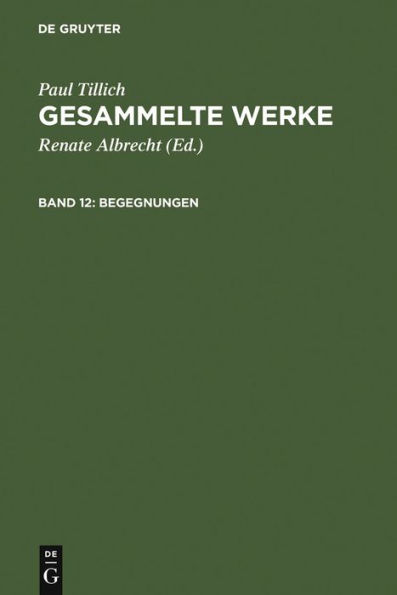 DE GRUYTER

Paul Tillich
GESAMMELTE WERKE
Renate Albrecht (Ed.)

BAND 12: BEGEGNUNGEN

DE
G